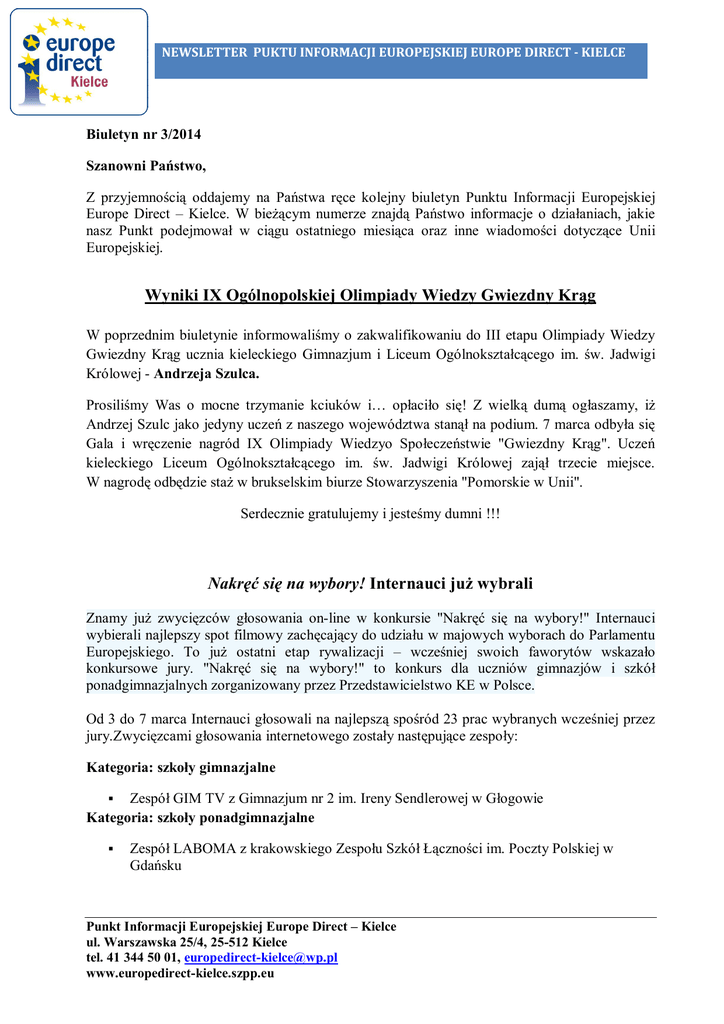 europe direct Kielce

NEWSLETTER PUKTU INFORMACJI EUROPEJSKIEJ EUROPE DIRECT - KIELCE

Biuletyn nr 3/2014

Szanowni Państwo,

Z przyjemnością oddajemy na Państwa ręce kolejny biuletyn Punktu Informacji Europejskiej Europe Direct – Kielce. W bieżącym numerze znajdą Państwo informacje o działaniach, jakie nasz Punkt podejmował w ciągu ostatniego miesiąca oraz inne wiadomości dotyczące Unii Europejskiej.

Wyniki IX Ogólnopolskiej Olimpiady Wiedzy Gwiezdny Krąg

W poprzednim biuletynie informowaliśmy o zakwalifikowaniu do III etapu Olimpiady Wiedzy Gwiezdny Krąg ucznia kieleckiego Gimnazjum i Liceum Ogólnokształcącego im. św. Jadwigi Królowej - Andrzeja Szulca.

Prosiliśmy Was o mocne trzymanie kciuków i… opłaciło się! Z wielką dumą ogłaszamy, iż Andrzej Szulc jako jedyny uczeń z naszego województwa stanął na podium. 7 marca odbyła się Gala i wręczenie nagród IX Olimpiady Wiedzyo Społeczeństwie "Gwiezdny Krąg". Uczeń kieleckiego Liceum Ogólnokształcącego im. św. Jadwigi Królowej zajął trzecie miejsce. W nagrodę odbędzie staż w brukselskim biurze Stowarzyszenia "Pomorskie w Unii".

Serdecznie gratulujemy i jesteśmy dumni !!!

Nakręć się na wybory! Internauci już wybrali

Znamy już zwycięzców głosowania on-line w konkursie "Nakręć się na wybory!" Internauci wybierali najlepszy spot filmowy zachęcający do udziału w majowych wyborach do Parlamentu Europejskiego. To już ostatni etap rywalizacji – wcześniej swoich faworytów wskazało konkursowe jury. "Nakręć się na wybory!" to konkurs dla uczniów gimnazjów i szkół ponadgimnazjalnych zorganizowany przez Przedstawicielstwo KE w Polsce.

Od 3 do 7 marca Internauci głosowali na najlepszą spośród 23 prac wybranych wcześniej przez jury.Zwycięzcami głosowania internetowego zostały następujące zespoły:

Kategoria: szkoły gimnazjalne

▪ Zespół GIM TV z Gimnazjum nr 2 im. Ireny Sendlerowej w Głogowie

Kategoria: szkoły ponadgimnazjalne

▪ Zespół LABOMA z krakowskiego Zespołu Szkół Łączności im. Poczty Polskiej w Gdańsku

Punkt Informacji Europejskiej Europe Direct – Kielce
ul. Warszawska 25/4, 25-512 Kielce
tel. 41 344 50 01, europedirect-kielce@wp.pl
www.europedirect-kielce.szpp.eu